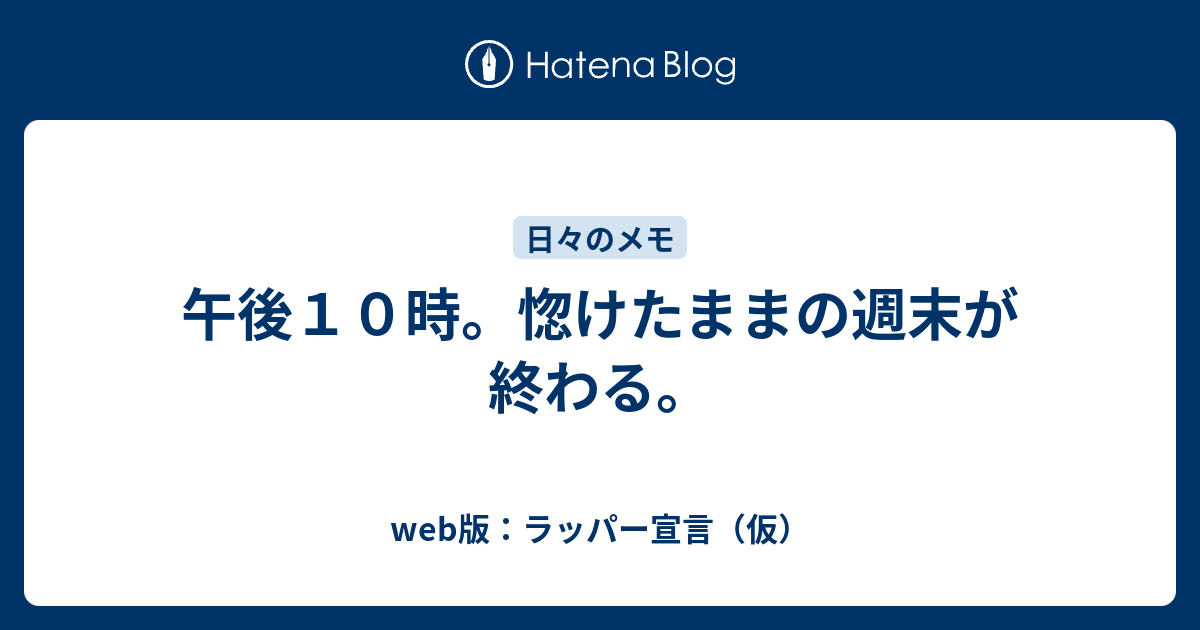 Hatena Blog

日々のメモ

午後１０時。惚けたままの週末が終わる。

web版：ラッパー宣言（仮）